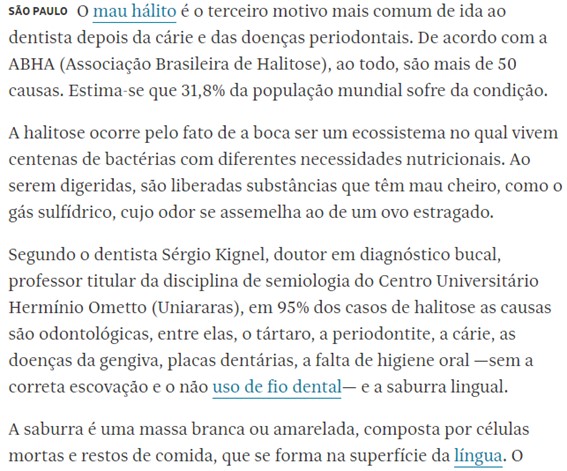 SÃO PAULO O mau hálito é o terceiro motivo mais comum de ida ao dentista depois da cárie e das doenças periodontais. De acordo com a ABHA (Associação Brasileira de Halitose), ao todo, são mais de 50 causas. Estima-se que 31,8% da população mundial sofre da condição.

A halitose ocorre pelo fato de a boca ser um ecossistema no qual vivem centenas de bactérias com diferentes necessidades nutricionais. Ao serem digeridas, são liberadas substâncias que têm mau cheiro, como o gás sulfídrico, cujo odor se assemelha ao de um ovo estragado.

Segundo o dentista Sérgio Kignel, doutor em diagnóstico bucal, professor titular da disciplina de semiologia do Centro Universitário Hermínio Ometto (Uniararas), em 95% dos casos de halitose as causas são odontológicas, entre elas, o tártaro, a periodontite, a cárie, as doenças da gengiva, placas dentárias, a falta de higiene oral —sem a correta escovação e o não uso de fio dental— e a saburra lingual.

A saburra é uma massa branca ou amarelada, composta por células mortas e restos de comida, que se forma na superfície da língua. O